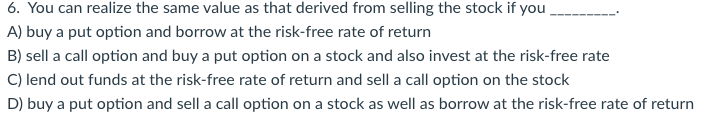 6. You can realize the same value as that derived from selling the stock if you _________.
A) buy a put option and borrow at the risk-free rate of return
B) sell a call option and buy a put option on a stock and also invest at the risk-free rate
C) lend out funds at the risk-free rate of return and sell a call option on the stock
D) buy a put option and sell a call option on a stock as well as borrow at the risk-free rate of return